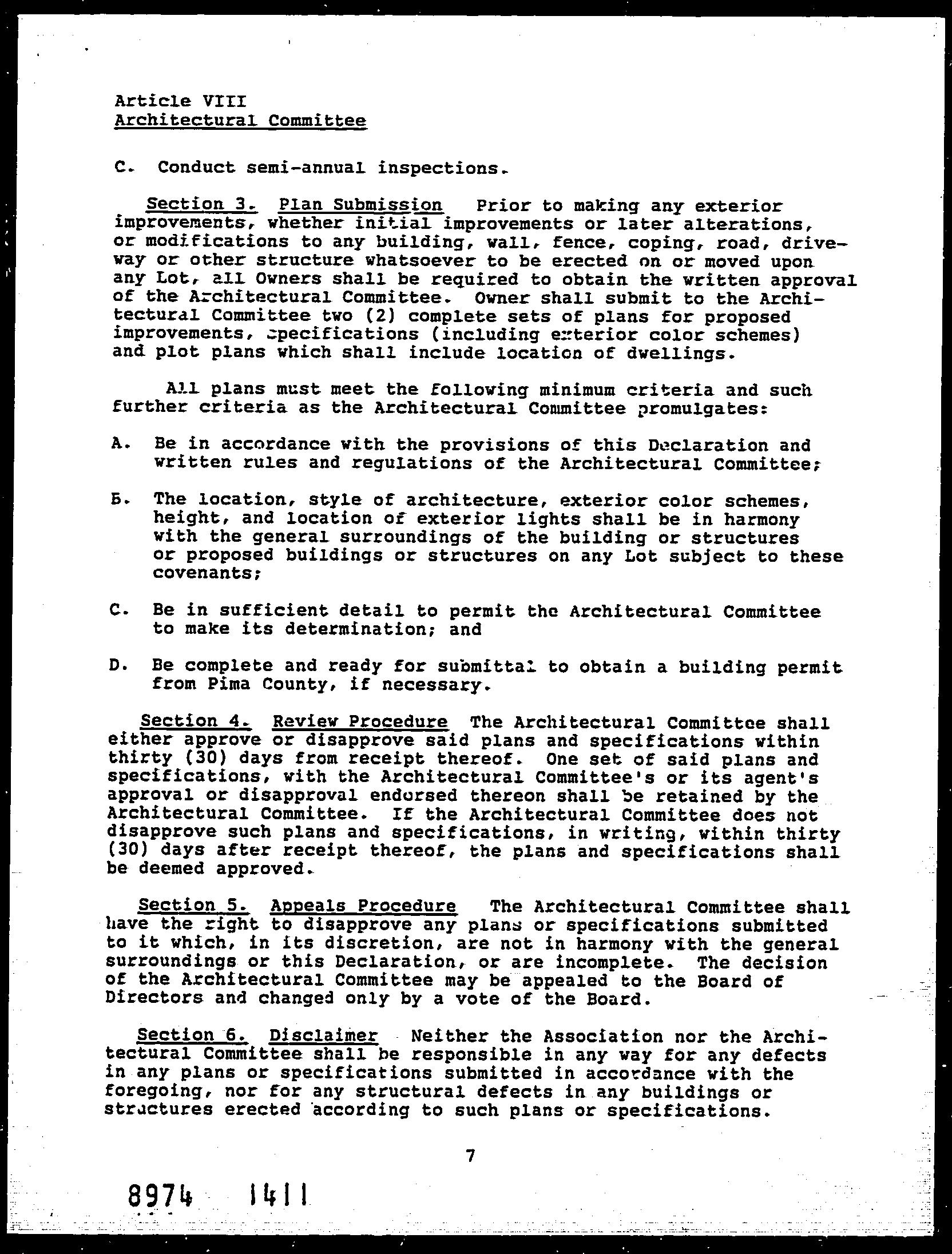 Article VIII
Architectural Committee

C. Conduct semi-annual inspections.

Section 3. Plan Submission Prior to making any exterior improvements, whether initial improvements or later alterations, or modifications to any building, wall, fence, coping, road, driveway or other structure whatsoever to be erected on or moved upon any Lot, all Owners shall be required to obtain the written approval of the Architectural Committee. Owner shall submit to the Architectural Committee two (2) complete sets of plans for proposed improvements, specifications (including exterior color schemes) and plot plans which shall include location of dwellings.

All plans must meet the following minimum criteria and such further criteria as the Architectural Committee promulgates:

A. Be in accordance with the provisions of this Declaration and written rules and regulations of the Architectural Committee;

B. The location, style of architecture, exterior color schemes, height, and location of exterior lights shall be in harmony with the general surroundings of the building or structures or proposed buildings or structures on any Lot subject to these covenants;

C. Be in sufficient detail to permit the Architectural Committee to make its determination; and

D. Be complete and ready for submittal to obtain a building permit from Pima County, if necessary.

Section 4. Review Procedure The Architectural Committee shall either approve or disapprove said plans and specifications within thirty (30) days from receipt thereof. One set of said plans and specifications, with the Architectural Committee's or its agent's approval or disapproval endorsed thereon shall be retained by the Architectural Committee. If the Architectural Committee does not disapprove such plans and specifications, in writing, within thirty (30) days after receipt thereof, the plans and specifications shall be deemed approved.

Section 5. Appeals Procedure The Architectural Committee shall have the right to disapprove any plans or specifications submitted to it which, in its discretion, are not in harmony with the general surroundings or this Declaration, or are incomplete. The decision of the Architectural Committee may be appealed to the Board of Directors and changed only by a vote of the Board.

Section 6. Disclaimer Neither the Association nor the Architectural Committee shall be responsible in any way for any defects in any plans or specifications submitted in accordance with the foregoing, nor for any structural defects in any buildings or structures erected according to such plans or specifications.

7

8974 1411